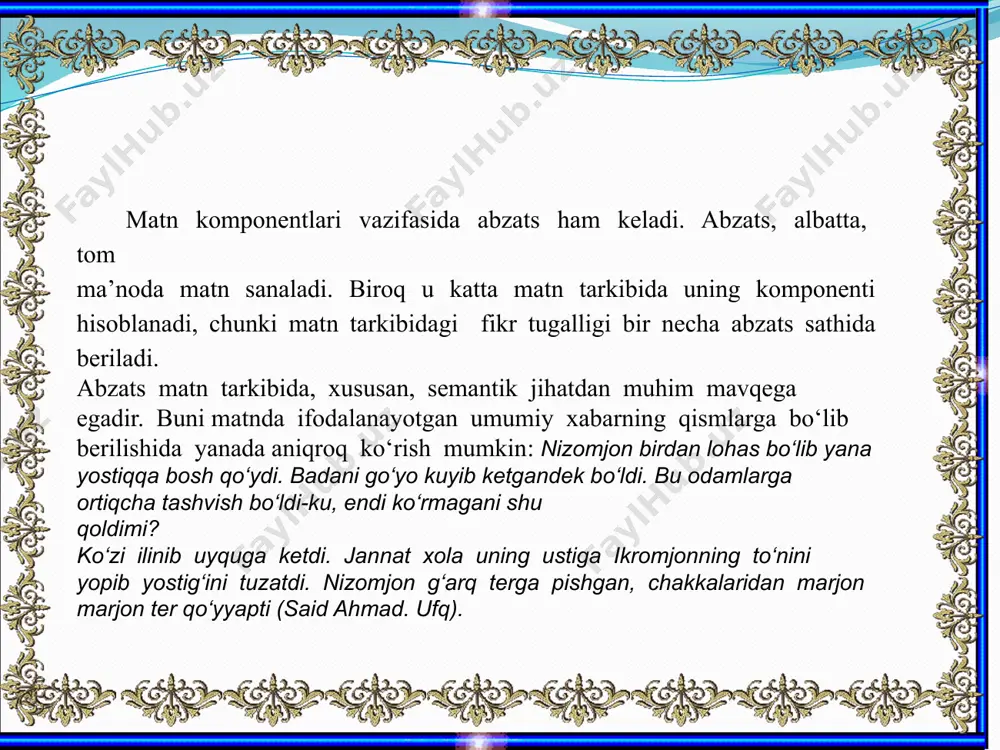 FaylHub.uz FaylHub.uz FaylHub.uz

Matn komponentlari vazifasida abzats ham keladi. Abzats, albatta, tom ma’noda matn sanaladi. Biroq u katta matn tarkibida uning komponenti hisoblanadi, chunki matn tarkibidagi fikr tugalligi bir necha abzats sathida beriladi.
Abzats matn tarkibida, xususan, semantik jihatdan muhim mavqega egadir. Buni matnda ifodalanayotgan umumiy xabarning qismlarga bo‘lib berilishida yanada aniqroq ko‘rish mumkin: Nizomjon birdan lohas bo‘lib yana yostiqqa bosh qo‘ydi. Badani go‘yo kuyib ketgandek bo‘ldi. Bu odamlarga ortiqcha tashvish bo‘ldi-ku, endi ko‘rmagani shu qoldimi?
Ko‘zi ilinib uyquga ketdi. Jannat xola uning ustiga Ikromjonning to‘nini yopib yostig‘ini tuzatdi. Nizomjon g‘arq terga pishgan, chakkalaridan marjon marjon ter qo‘yyapti (Said Ahmad. Ufq).

FaylHub.uz FaylHub.uz